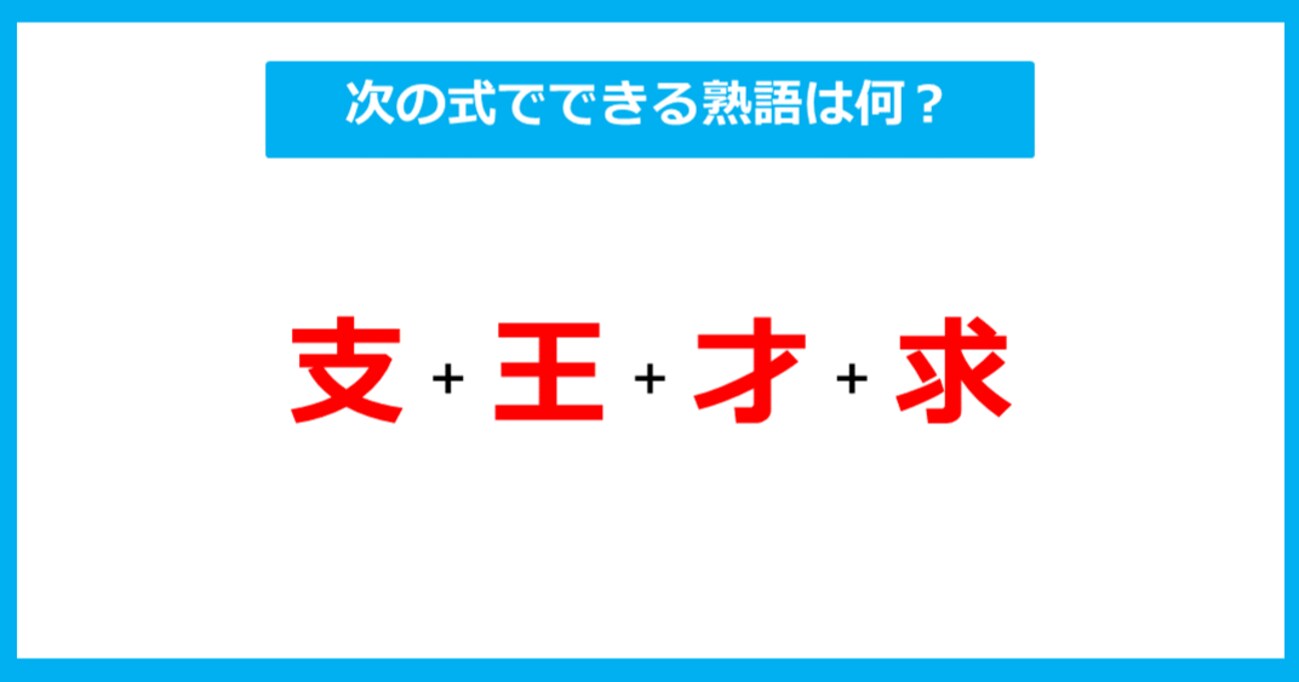 次の式でできる熟語は何？

支 + 王 + 才 + 求